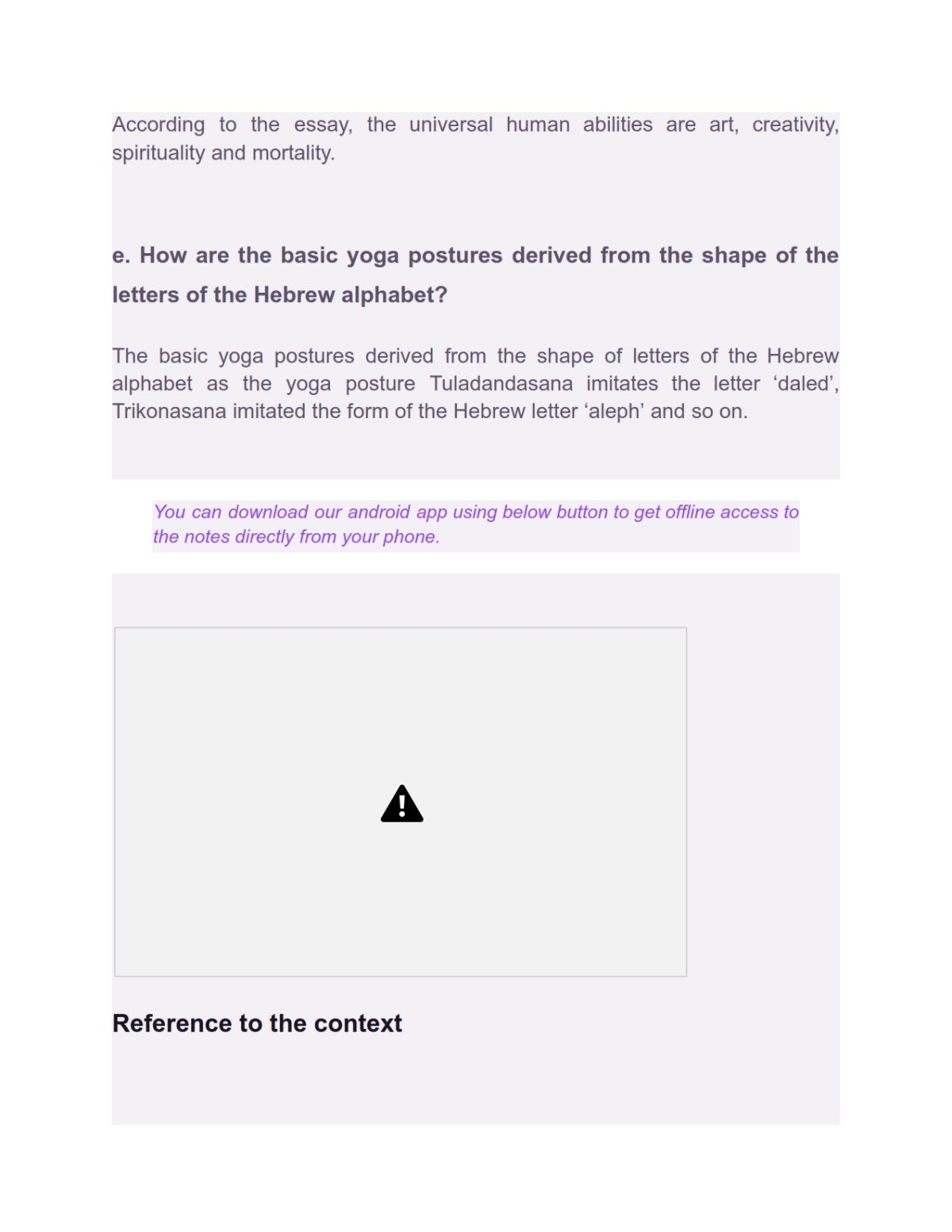 According to the essay, the universal human abilities are art, creativity, spirituality and mortality.

e. How are the basic yoga postures derived from the shape of the letters of the Hebrew alphabet?

The basic yoga postures derived from the shape of letters of the Hebrew alphabet as the yoga posture Tuladandasana imitates the letter ‘daled’, Trikonasana imitated the form of the Hebrew letter ‘aleph’ and so on.

You can download our android app using below button to get offline access to the notes directly from your phone.

Reference to the context